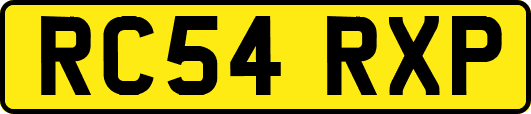 RC54 RXP